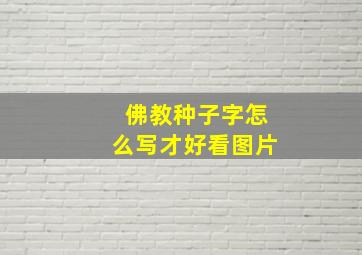 佛教种子字怎么写才好看图片